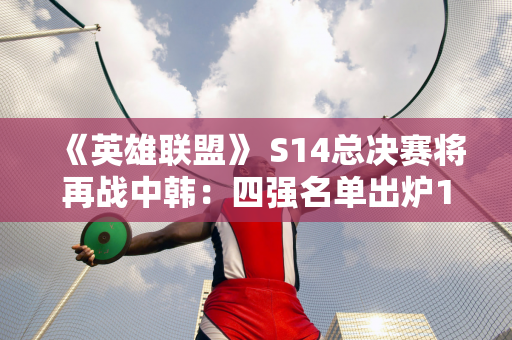 《英雄联盟》S14总决赛将再战中韩：四强名单出炉1